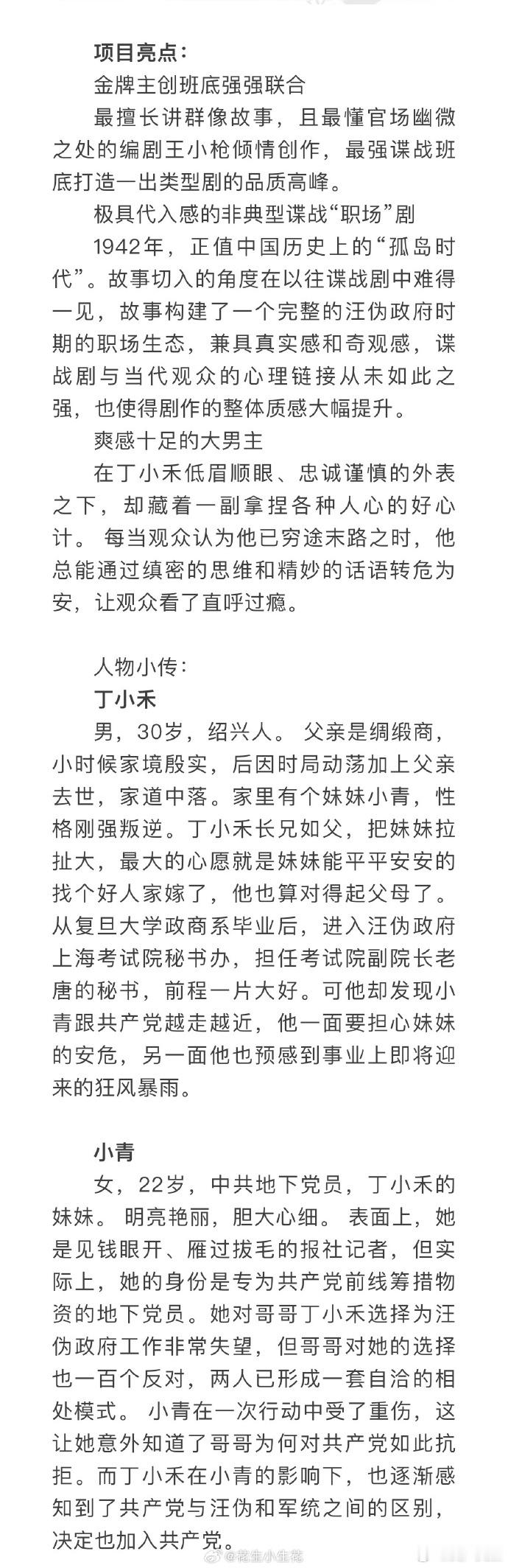 项目亮点：

金牌主创班底强强联合

最擅长讲群像故事，且最懂官场幽微之处的编剧王小枪倾情创作，最强谍战班底打造一出类型剧的品质高峰。

极具代入感的非典型谍战“职场”剧

1942年，正值中国历史上的“孤岛时代”。故事切入的角度在以往谍战剧中难得一见，故事构建了一个完整的汪伪政府时期的职场生态，兼具真实感和奇观感，谍战剧与当代观众的心理链接从未如此之强，也使得剧作的整体质感大幅提升。

爽感十足的大男主

在丁小禾低眉顺眼、忠诚谨慎的外表之下，却藏着一副拿捏各种人心的好心计。 每当观众认为他已穷途末路之时，他总能通过缜密的思维和精妙的话语转危为安，让观众看了直呼过瘾。

人物小传：

丁小禾

男，30岁，绍兴人。 父亲是绸缎商，小时候家境殷实，后因时局动荡加上父亲去世，家道中落。家里有个妹妹小青，性格刚强叛逆。丁小禾长兄如父，把妹妹拉扯大，最大的心愿就是妹妹能平平安安的找个好人家嫁了，他也算对得起父母了。从复旦大学政商系毕业后，进入汪伪政府上海考试院秘书办，担任考试院副院长老唐的秘书，前程一片大好。可他却发现小青跟共产党越走越近，他一面要担心妹妹的安危，另一面他也预感到事业上即将迎来的狂风暴雨。

小青

女，22岁，中共地下党员，丁小禾的妹妹。 明亮艳丽，胆大心细。 表面上，她是见钱眼开、雁过拔毛的报社记者，但实际上，她的身份是专为共产党前线筹措物资的地下党员。她对哥哥丁小禾选择为汪伪政府工作非常失望，但哥哥对她的选择也一百个反对，两人已形成一套自洽的相处模式。 小青在一次行动中受了重伤，这让她意外知道了哥哥为何对共产党如此抗拒。而丁小禾在小青的影响下，也逐渐感知到了共产党与汪伪和军统之间的区别，决定也加入共产党。

@花生小生花